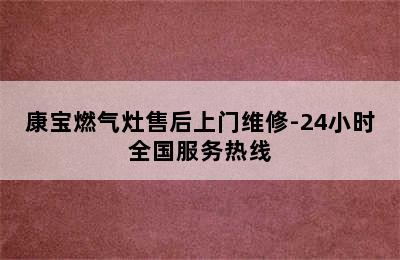 康宝燃气灶售后上门维修-24小时全国服务热线